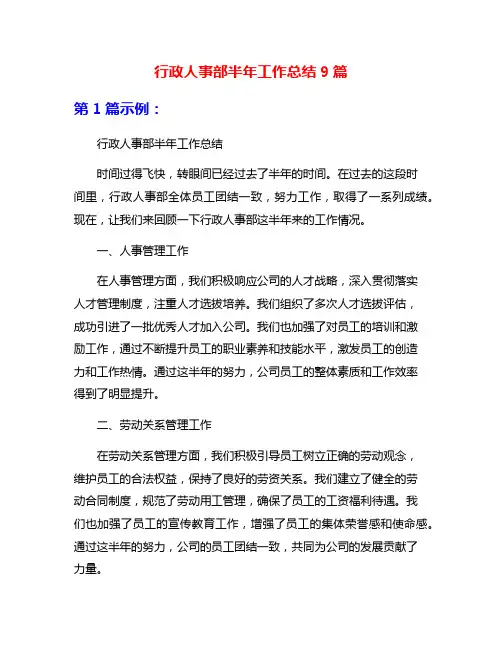 行政人事部半年工作总结 9 篇

第 1 篇示例：

行政人事部半年工作总结

时间过得飞快，转眼间已经过去了半年的时间。在过去的这段时间里，行政人事部全体员工团结一致，努力工作，取得了一系列成绩。现在，让我们来回顾一下行政人事部这半年来的工作情况。

一、人事管理工作

在人事管理方面，我们积极响应公司的人才战略，深入贯彻落实人才管理制度，注重人才选拔培养。我们组织了多次人才选拔评估，成功引进了一批优秀人才加入公司。我们也加强了对员工的培训和激励工作，通过不断提升员工的职业素养和技能水平，激发员工的创造力和工作热情。通过这半年的努力，公司员工的整体素质和工作效率得到了明显提升。

二、劳动关系管理工作

在劳动关系管理方面，我们积极引导员工树立正确的劳动观念，维护员工的合法权益，保持了良好的劳资关系。我们建立了健全的劳动合同制度，规范了劳动用工管理，确保了员工的工资福利待遇。我们也加强了员工的宣传教育工作，增强了员工的集体荣誉感和使命感。通过这半年的努力，公司的员工团结一致，共同为公司的发展贡献了力量。